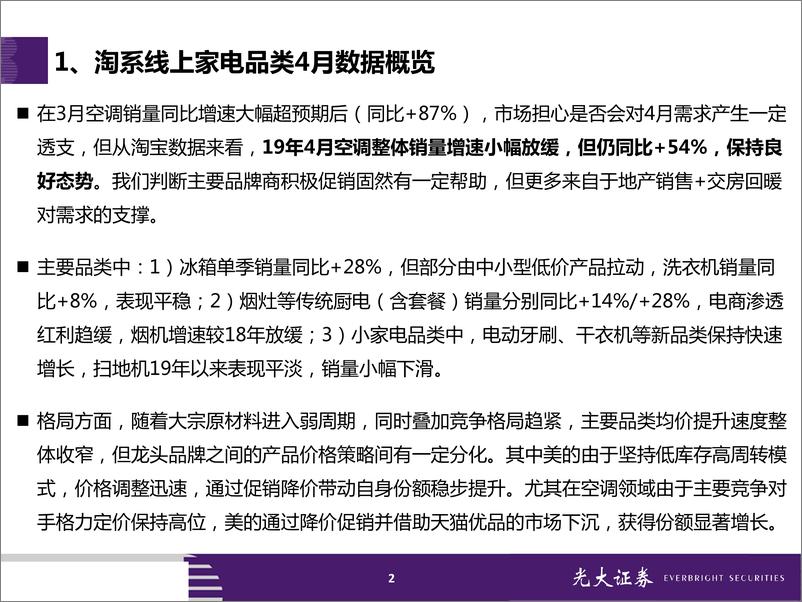 1、淘系线上家电品类4月数据概览

■ 在3月空调销量同比增速大幅超预期后（同比+87%），市场担心是否会对4月需求产生一定透支，但从淘宝数据来看，19年4月空调整体销量增速小幅放缓，但仍同比+54%，保持良好态势。我们判断主要品牌商积极促销固然有一定帮助，但更多来自于地产销售+交房回暖对需求的支撑。

■ 主要品类中：1）冰箱单季销量同比+28%，但部分由中小型低价产品拉动，洗衣机销量同比+8%，表现平稳；2）烟灶等传统厨电（含套餐）销量分别同比+14%/+28%，电商渗透红利趋缓，烟机增速较18年放缓；3）小家电品类中，电动牙刷、干衣机等新品类保持快速增长，扫地机19年以来表现平淡，销量小幅下滑。

■ 格局方面，随着大宗原材料进入弱周期，同时叠加竞争格局趋紧，主要品类均价提升速度整体收窄，但龙头品牌之间的产品价格策略间有一定分化。其中美的由于坚持低库存高周转模式，价格调整迅速，通过促销降价带动自身份额稳步提升。尤其在空调领域由于主要竞争对手格力定价保持高位，美的通过降价促销并借助天猫优品的市场下沉，获得份额显著增长。

2

光大证券 EVERBRIGHT SECURITIES